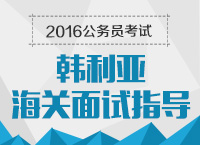 2016公务员考试

韩利亚

海关面试指导